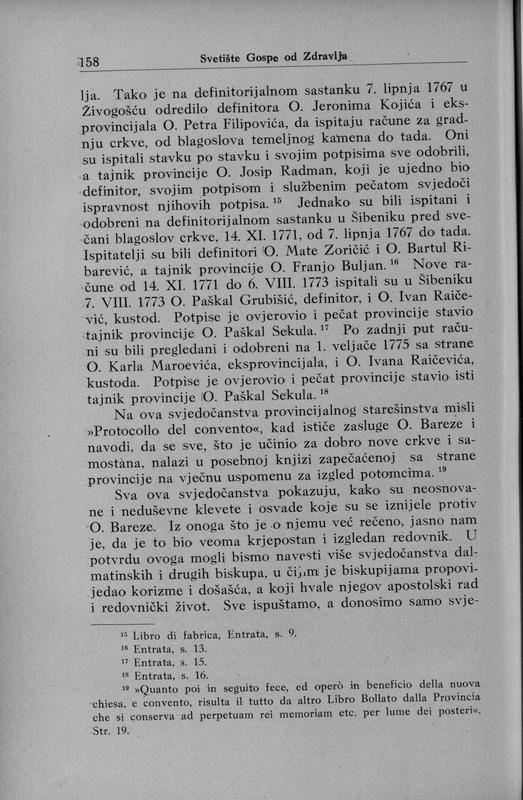 158 Svetište Gospe od Zdravlja

lja. Tako je na definitorijalnom sastanku 7. lipnja 1767 u Živogošću odredilo definitora O. Jeronima Kojića i eksprovincijala O. Petra Filipovića, da ispitaju račune za gradnju crkve, od blagoslova temeljnog kamena do tada. Oni su ispitali stavku po stavku i svojim potpisima sve odobrili, a tajnik provincije O. Josip Radman, koji je ujedno bio definitor, svojim potpisom i službenim pečatom svjedoči ispravnost njihovih potpisa. $^{15}$ Jednako su bili ispitani i odobreni na definitorijalnom sastanku u Šibeniku pred svečani blagoslov crkve, 14. XI. 1771, od 7. lipnja 1767 do tada. Ispitatelji su bili definitori O. Mate Zoričić i O. Bartul Ribarević, a tajnik provincije O. Franjo Buljan. $^{16}$ Nove račune od 14. XI. 1771 do 6. VIII. 1773 ispitali su u Šibeniku 7. VIII. 1773 O. Paškal Grubišić, definitor, i O. Ivan Raičević, kustod. Potpise je ovjerovio i pečat provincije stavio tajnik provincije O. Paškal Sekula. $^{17}$ Po zadnji put računi su bili pregledani i odobreni na 1. veljače 1775 sa strane O. Karla Maroevića, eksprovincijala, i O. Ivana Raičevića, kustoda. Potpise je ovjerovio i pečat provincije stavio isti tajnik provincije O. Paškal Sekula. $^{18}$

Na ova svjedočanstva provincijalnog starešinstva misli »Protocollo del convento«, kad ističe zasluge O. Bareze i navodi, da se sve, što je učinio za dobro nove crkve i samostana, nalazi u posebnoj knjizi zapečaćenoj sa strane provincije na vječnu uspomenu za izgled potomcima. $^{19}$

Sva ova svjedočanstva pokazuju, kako su neosnovane i neduševne klevete i osvade koje su se iznijele protiv O. Bareze. Iz onoga što je o njemu već rečeno, jasno nam je, da je to bio veoma krjepostan i izgledan redovnik. U potvrdu ovoga mogli bismo navesti više svjedočanstva dalmatinskih i drugih biskupa, u čijim je biskupijama propovijedao korizme i došašća, a koji hvale njegov apostolski rad i redovnički život. Sve ispuštamo, a donosimo samo svje-

$^{15}$ Libro di fabrica, Entrata, s. 9.
$^{16}$ Entrata, s. 13.
$^{17}$ Entrata, s. 15.
$^{18}$ Entrata, s. 16.
$^{19}$ »Quanto poi in seguito fece, ed operò in beneficio della nuova chiesa, e convento, risulta il tutto da altro Libro Bollato dalla Provincia che si conserva ad perpetuam rei memoriam etc. per lume dei posteri«. Str. 19.